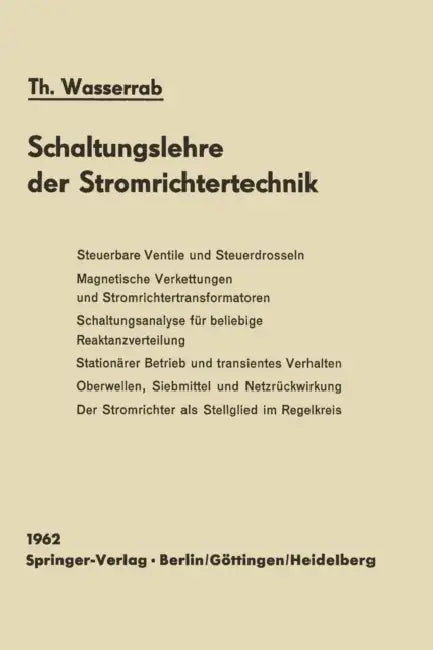 Th. Wasserrab

Schaltungslehre der Stromrichtertechnik

Steuerbare Ventile und Steuerdrosseln

Magnetische Verkettungen und Stromrichtertransformatoren

Schaltungsanalyse für beliebige Reaktanzverteilung

Stationärer Betrieb und transientes Verhalten

Oberwellen, Siebmittel und Netzrückwirkung

Der Stromrichter als Stellglied im Regelkreis

1962
Springer-Verlag · Berlin/Göttingen/Heidelberg